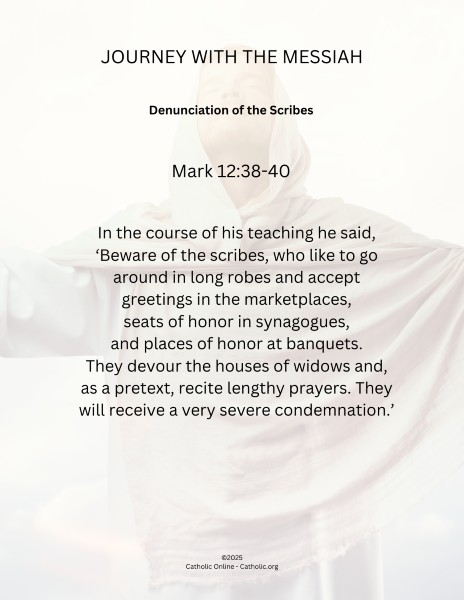 JOURNEY WITH THE MESSIAH

Denunciation of the Scribes

Mark 12:38-40

In the course of his teaching he said, ‘Beware of the scribes, who like to go around in long robes and accept greetings in the marketplaces, seats of honor in synagogues, and places of honor at banquets. They devour the houses of widows and, as a pretext, recite lengthy prayers. They will receive a very severe condemnation.’

©2025
Catholic Online - Catholic.org